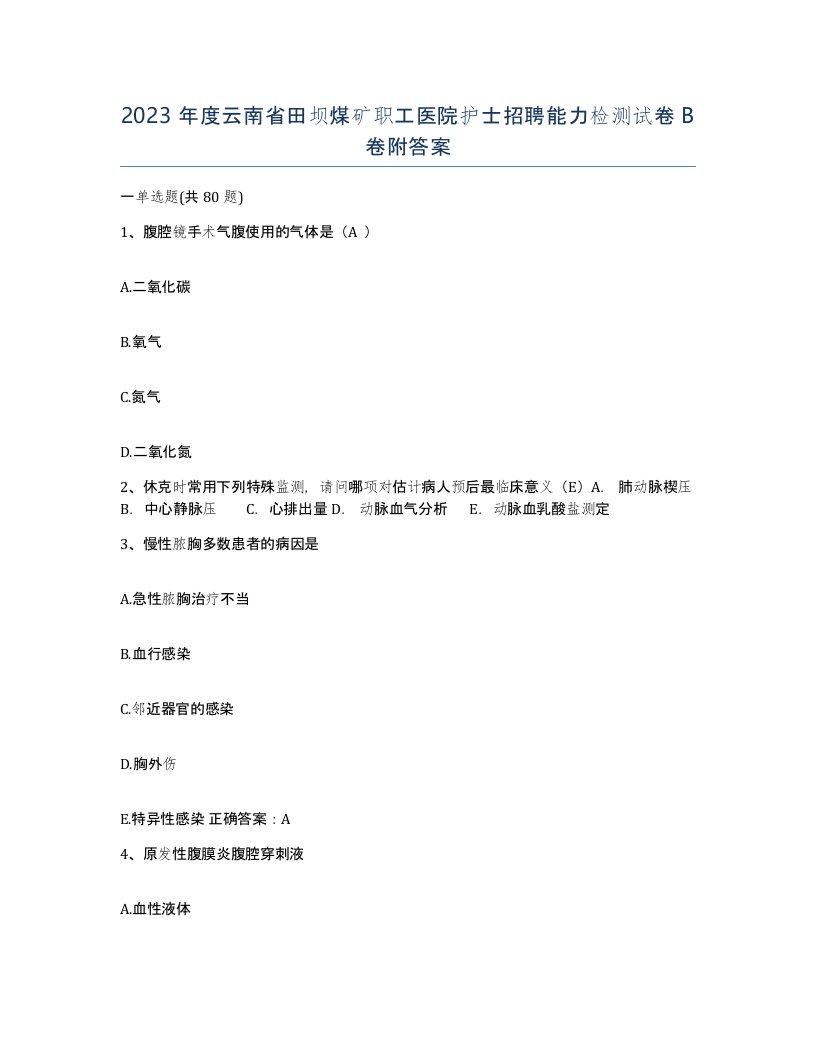 2023 年度云南省田坝煤矿职工医院护士招聘能力检测试卷 B 卷附答案

一单选题(共 80 题)

1、腹腔镜手术气腹使用的气体是（A ）

A.二氧化碳

B.氧气

C.氮气

D.二氧化氮

2、休克时常用下列特殊监测，请问哪项对估计病人预后最临床意义（E）A. 肺动脉楔压 B. 中心静脉压 C. 心排出量 D. 动脉血气分析 E. 动脉血乳酸盐测定

3、慢性脓胸多数患者的病因是

A.急性脓胸治疗不当

B.血行感染

C.邻近器官的感染

D.胸外伤

E.特异性感染 正确答案：A

4、原发性腹膜炎腹腔穿刺液

A.血性液体